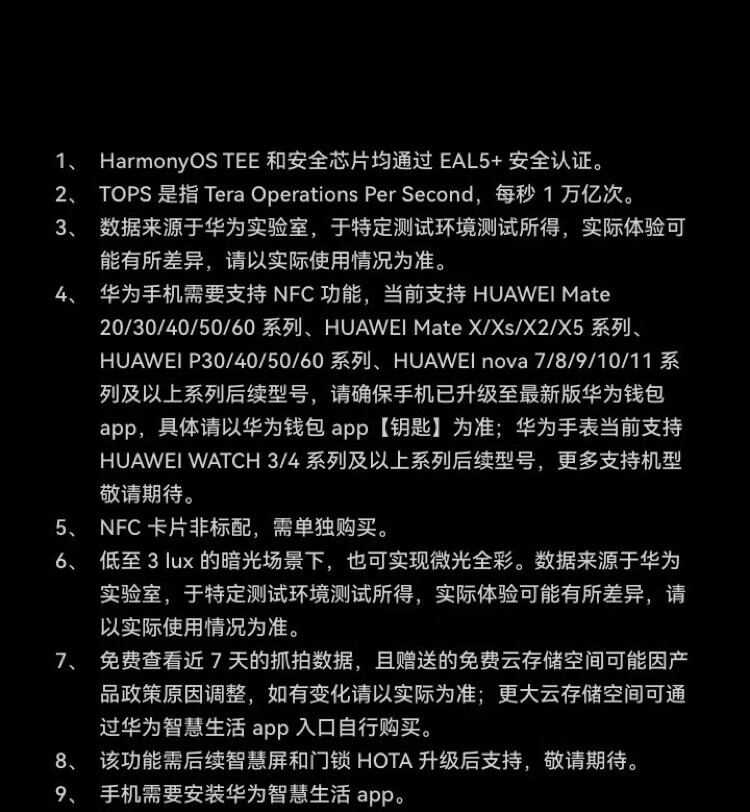 1、 HarmonyOS TEE 和安全芯片均通过 EAL5+ 安全认证。

2、 TOPS 是指 Tera Operations Per Second，每秒 1 万亿次。

3、 数据来源于华为实验室，于特定测试环境测试所得，实际体验可能有所差异，请以实际使用情况为准。

4、 华为手机需要支持 NFC 功能，当前支持 HUAWEI Mate 20/30/40/50/60 系列、HUAWEI Mate X/Xs/X2/X5 系列、HUAWEI P30/40/50/60 系列、HUAWEI nova 7/8/9/10/11 系列及以上系列后续型号，请确保手机已升级至最新版华为钱包 app，具体请以华为钱包 app【钥匙】为准；华为手表当前支持 HUAWEI WATCH 3/4 系列及以上系列后续型号，更多支持机型敬请期待。

5、 NFC 卡片非标配，需单独购买。

6、 低至 3 lux 的暗光场景下，也可实现微光全彩。数据来源于华为实验室，于特定测试环境测试所得，实际体验可能有所差异，请以实际使用情况为准。

7、 免费查看近 7 天的抓拍数据，且赠送的免费云存储空间可能因产品政策原因调整，如有变化请以实际为准；更大云存储空间可通过华为智慧生活 app 入口自行购买。

8、 该功能需后续智慧屏和门锁 HOTA 升级后支持，敬请期待。

9、 手机需要安装华为智慧生活 app。